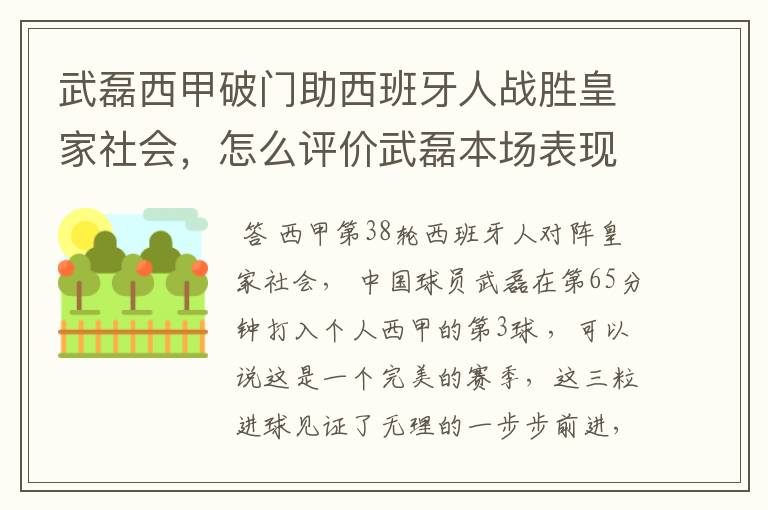 武磊西甲破门助西班牙人战胜皇家社会，怎么评价武磊本场表现

答 西甲第38轮西班牙人对阵皇家社会， 中国球员武磊在第65分钟打入个人西甲的第3球， 可以说这是一个完美的赛季， 这三粒进球见证了无理的一步步前进，